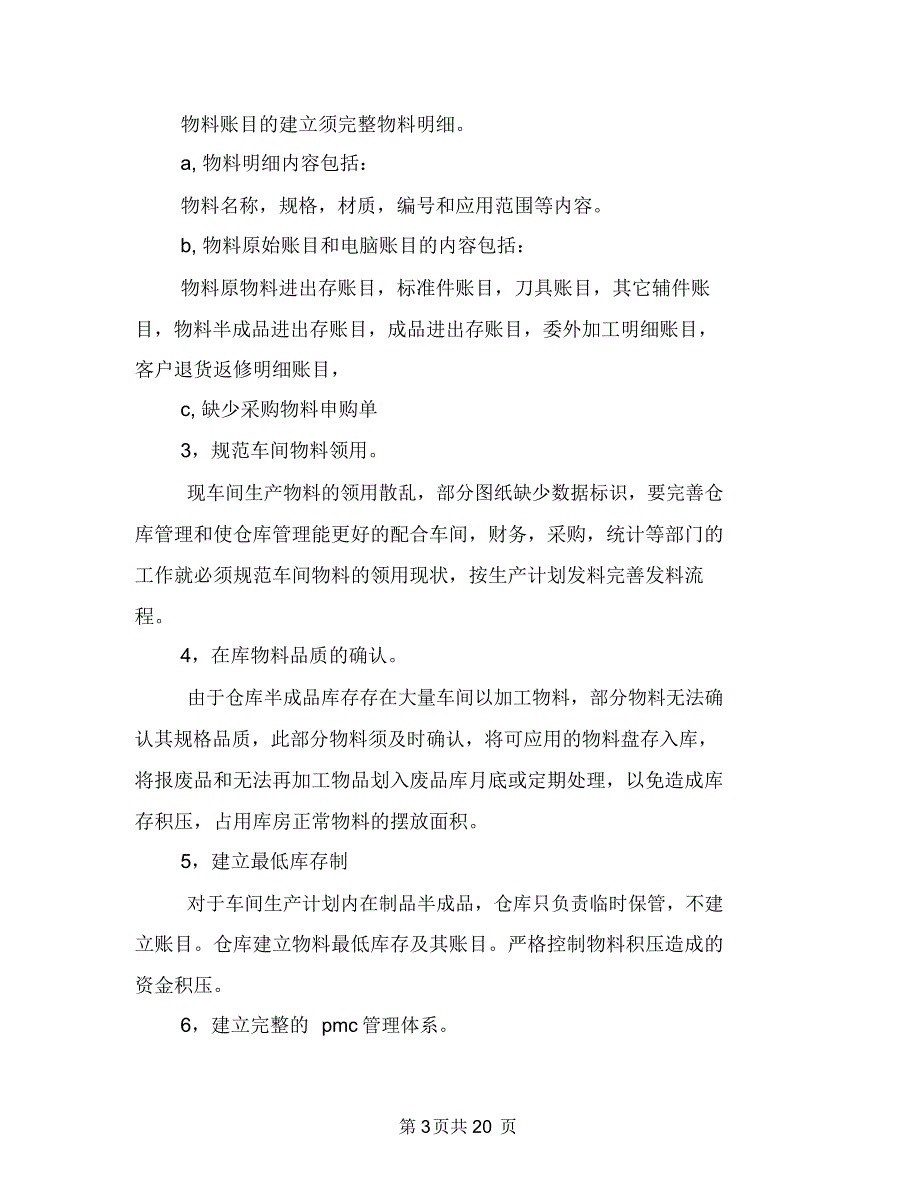 物料账目的建立须完整物料明细。

a, 物料明细内容包括：

物料名称，规格，材质，编号和应用范围等内容。

b, 物料原始账目和电脑账目的内容包括：

物料原物料进出存账目，标准件账目，刀具账目，其它辅件账目，物料半成品进出存账目，成品进出存账目，委外加工明细账目，客户退货返修明细账目，

c, 缺少采购物料申购单

3，规范车间物料领用。

现车间生产物料的领用散乱，部分图纸缺少数据标识，要完善仓库管理和使仓库管理能更好的配合车间，财务，采购，统计等部门的工作就必须规范车间物料的领用现状，按生产计划发料完善发料流程。

4，在库物料品质的确认。

由于仓库半成品库存存在大量车间以加工物料，部分物料无法确认其规格品质，此部分物料须及时确认，将可应用的物料盘存入库，将报废品和无法再加工物品划入废品库月底或定期处理，以免造成库存积压，占用库房正常物料的摆放面积。

5，建立最低库存制

对于车间生产计划内在制品半成品，仓库只负责临时保管，不建立账目。仓库建立物料最低库存及其账目。严格控制物料积压造成的资金积压。

6，建立完整的 pmc 管理体系。

第 3 页共 20 页